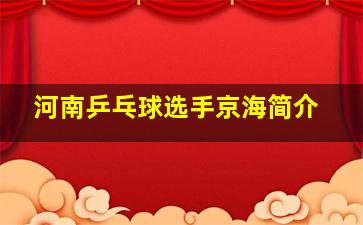 河南乒乓球选手京海简介